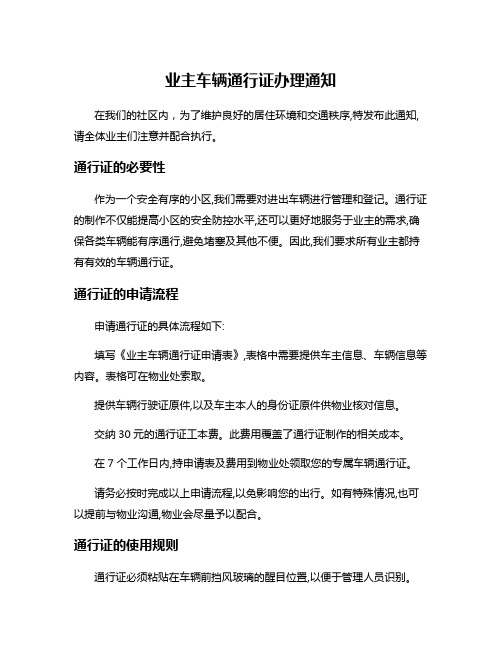 业主车辆通行证办理通知

在我们的社区内，为了维护良好的居住环境和交通秩序,特发布此通知,请全体业主们注意并配合执行。

通行证的必要性

作为一个安全有序的小区,我们需要对进出车辆进行管理和登记。通行证的制作不仅能提高小区的安全防控水平,还可以更好地服务于业主的需求,确保各类车辆能有序通行,避免堵塞及其他不便。因此,我们要求所有业主都持有有效的车辆通行证。

通行证的申请流程

申请通行证的具体流程如下:

填写《业主车辆通行证申请表》,表格中需要提供车主信息、车辆信息等内容。表格可在物业处索取。

提供车辆行驶证原件,以及车主本人的身份证原件供物业核对信息。

交纳 30 元的通行证工本费。此费用覆盖了通行证制作的相关成本。

在 7 个工作日内,持申请表及费用到物业处领取您的专属车辆通行证。

请务必按时完成以上申请流程,以免影响您的出行。如有特殊情况,也可以提前与物业沟通,物业会尽量予以配合。

通行证的使用规则

通行证必须粘贴在车辆前挡风玻璃的醒目位置,以便于管理人员识别。